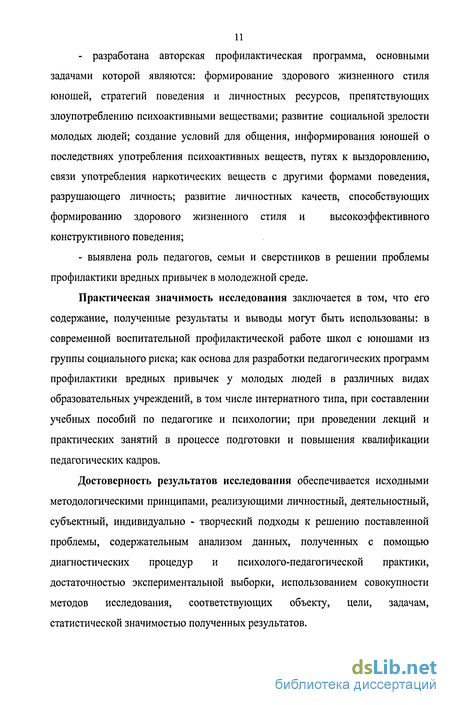 11

- разработана авторская профилактическая программа, основными задачами которой являются: формирование здорового жизненного стиля юношей, стратегий поведения и личностных ресурсов, препятствующих злоупотреблению психоактивными веществами; развитие социальной зрелости молодых людей; создание условий для общения, информирования юношей о последствиях употребления психоактивных веществ, путях к выздоровлению, связи употребления наркотических веществ с другими формами поведения, разрушающего личность; развитие личностных качеств, способствующих формированию здорового жизненного стиля и высокоэффективного конструктивного поведения;

- выявлена роль педагогов, семьи и сверстников в решении проблемы профилактики вредных привычек в молодежной среде.

Практическая значимость исследования заключается в том, что его содержание, полученные результаты и выводы могут быть использованы: в современной воспитательной профилактической работе школ с юношами из группы социального риска; как основа для разработки педагогических программ профилактики вредных привычек у молодых людей в различных видах образовательных учреждений, в том числе интернатного типа, при составлении учебных пособий по педагогике и психологии; при проведении лекций и практических занятий в процессе подготовки и повышения квалификации педагогических кадров.

Достоверность результатов исследования обеспечивается исходными методологическими принципами, реализующими личностный, деятельностный, субъектный, индивидуально - творческий подходы к решению поставленной проблемы, содержательным анализом данных, полученных с помощью диагностических процедур и психолого-педагогической практики, достаточностью экспериментальной выборки, использованием совокупности методов исследования, соответствующих объекту, цели, задачам, статистической значимостью полученных результатов.

dsLib.net
библиотека диссертаций